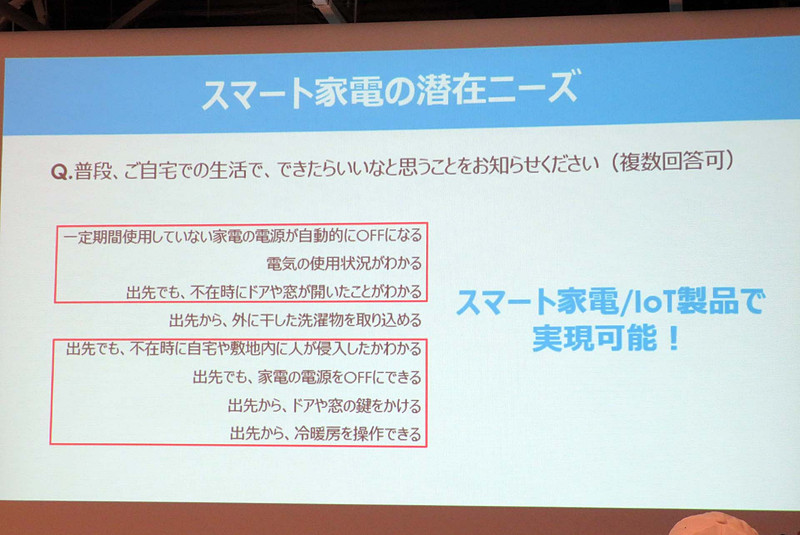 スマート家電の潜在ニーズ

Q.普段、ご自宅での生活で、できたらいいなと思うことをお知らせください（複数回答可）

一定期間使用していない家電の電源が自動的にOFFになる
電気の使用状況がわかる
出先でも、不在時にドアや窓が開いたことがわかる
出先から、外に干した洗濯物を取り込める
出先でも、不在時に自宅や敷地内に人が侵入したかわかる
出先でも、家電の電源をOFFにできる
出先から、ドアや窓の鍵をかける
出先から、冷暖房を操作できる

スマート家電/IoT製品で
実現可能！